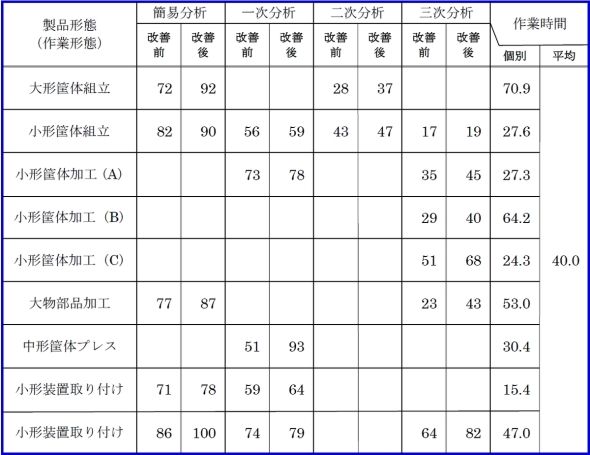 | 製品形態(作業形態) | 簡易分析 | | 一次分析 | | 二次分析 | | 三次分析 | | 作業時間 | |
|---|---|---|---|---|---|---|---|---|---|---|
| | 改善前 | 改善後 | 改善前 | 改善後 | 改善前 | 改善後 | 改善前 | 改善後 | 個別 | 平均 |
| 大形筐体組立 | 72 | 92 | | | 28 | 37 | | | 70.9 | 40.0 |
| 小形筐体組立 | 82 | 90 | 56 | 59 | 43 | 47 | 17 | 19 | 27.6 | |
| 小形筐体加工(A) | | | 73 | 78 | | | 35 | 45 | 27.3 | |
| 小形筐体加工(B) | | | | | | | 29 | 40 | 64.2 | |
| 小形筐体加工(C) | | | | | | | 51 | 68 | 24.3 | |
| 大物部品加工 | 77 | 87 | | | | | 23 | 43 | 53.0 | |
| 中形筐体プレス | | | 51 | 93 | | | | | 30.4 | |
| 小形装置取り付け | 71 | 78 | 59 | 64 | | | | | 15.4 | |
| 小形装置取り付け | 86 | 100 | 74 | 79 | | | 64 | 82 | 47.0 | |